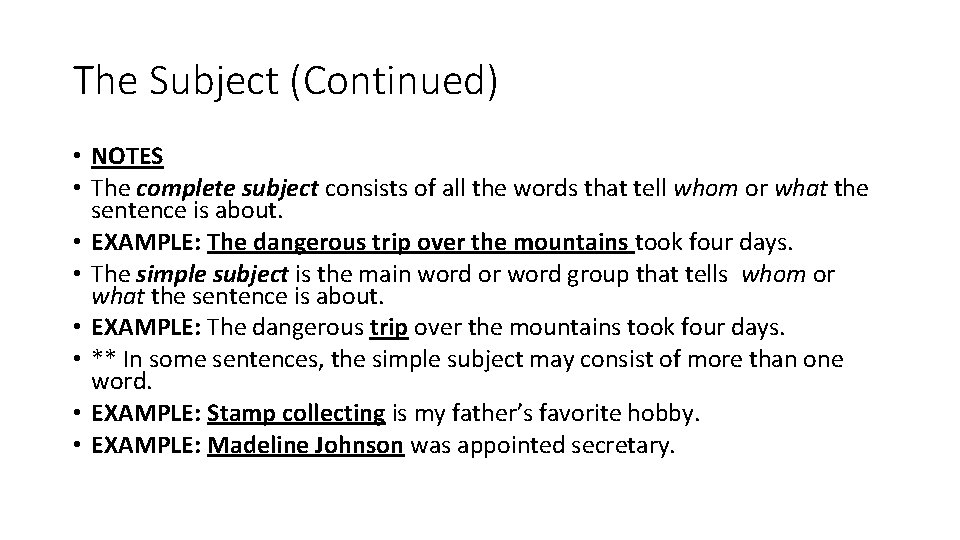 The Subject (Continued)

• NOTES
• The complete subject consists of all the words that tell whom or what the sentence is about.
• EXAMPLE: The dangerous trip over the mountains took four days.
• The simple subject is the main word or word group that tells whom or what the sentence is about.
• EXAMPLE: The dangerous trip over the mountains took four days.
• ** In some sentences, the simple subject may consist of more than one word.
• EXAMPLE: Stamp collecting is my father's favorite hobby.
• EXAMPLE: Madeline Johnson was appointed secretary.